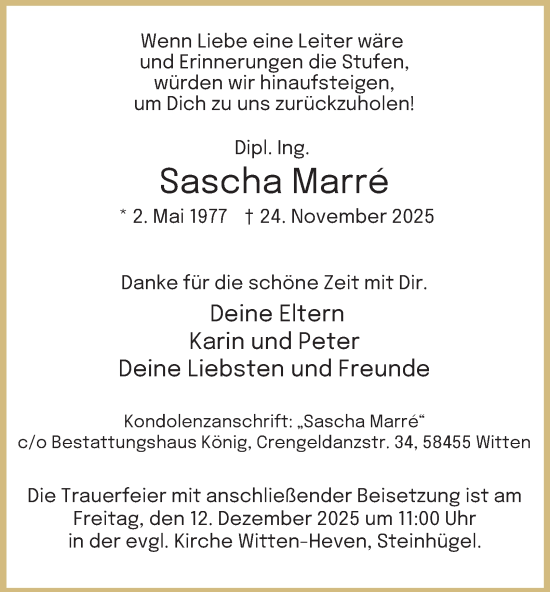 Wenn Liebe eine Leiter wäre
und Erinnerungen die Stufen,
würden wir hinaufsteigen,
um Dich zu uns zurückzuholen!

Dipl. Ing.

Sascha Marré

* 2. Mai 1977 † 24. November 2025

Danke für die schöne Zeit mit Dir.

Deine Eltern
Karin und Peter
Deine Liebsten und Freunde

Kondolenzanschrift: „Sascha Marré“
c/o Bestattungshaus König, Crengeldanzstr. 34, 58455 Witten

Die Trauerfeier mit anschließender Beisetzung ist am Freitag, den 12. Dezember 2025 um 11:00 Uhr in der evgl. Kirche Witten-Heven, Steinhügel.